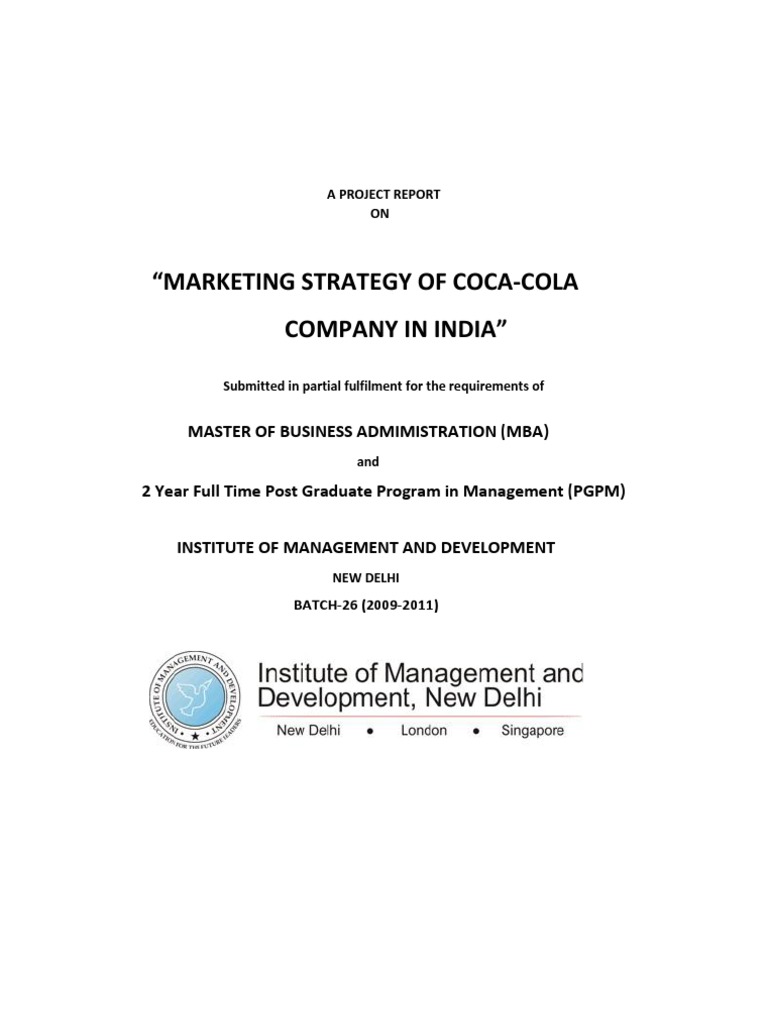 A PROJECT REPORT
ON

"MARKETING STRATEGY OF COCA-COLA COMPANY IN INDIA"

Submitted in partial fulfilment for the requirements of

MASTER OF BUSINESS ADMIMISTRATION (MBA)

and

2 Year Full Time Post Graduate Program in Management (PGPM)

INSTITUTE OF MANAGEMENT AND DEVELOPMENT

NEW DELHI

BATCH-26 (2009-2011)

INSTITUTE OF MANAGEMENT AND DEVELOPMENT
EDUCATION FOR THE FUTURE LEADERS

Institute of Management and Development, New Delhi

New Delhi • London • Singapore